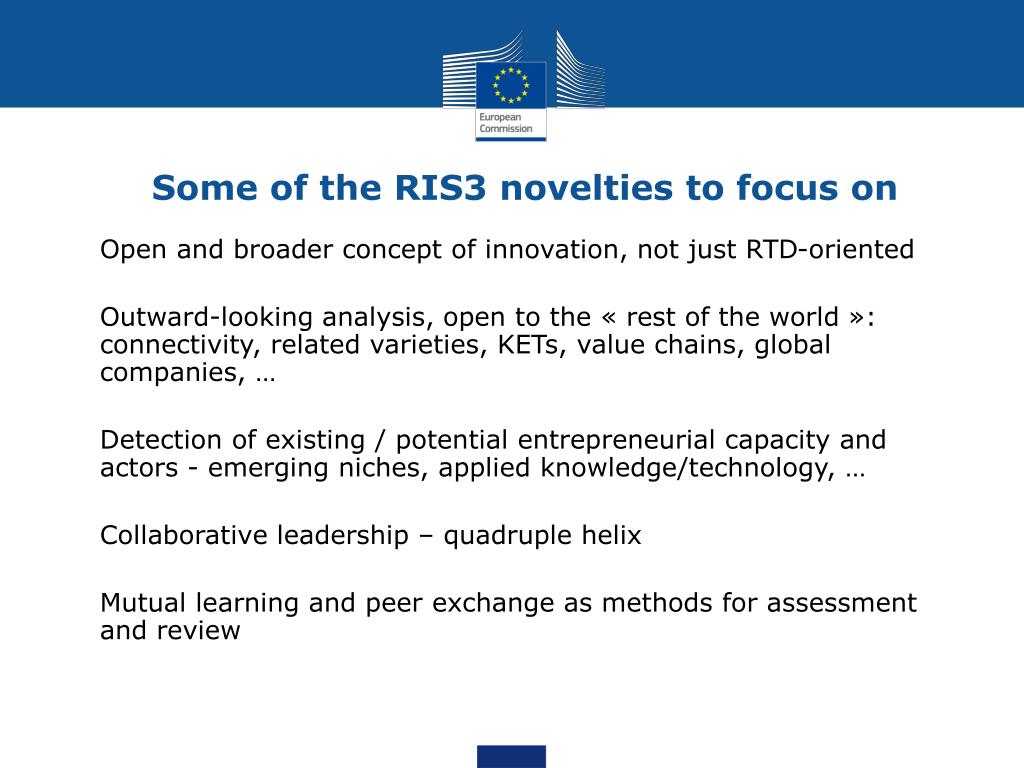 European Commission

Some of the RIS3 novelties to focus on

Open and broader concept of innovation, not just RTD-oriented

Outward-looking analysis, open to the « rest of the world »: connectivity, related varieties, KETs, value chains, global companies, …

Detection of existing / potential entrepreneurial capacity and actors - emerging niches, applied knowledge/technology, …

Collaborative leadership – quadruple helix

Mutual learning and peer exchange as methods for assessment and review